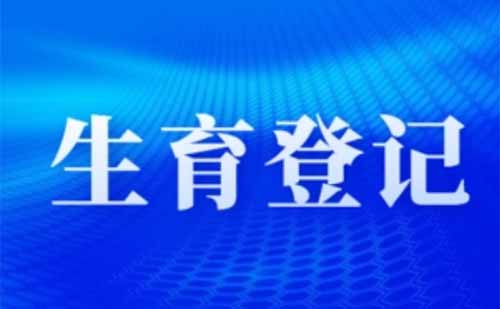 生育登记